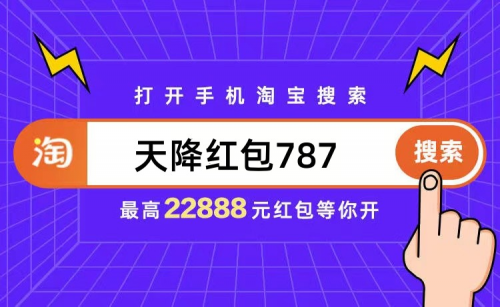 打开手机淘宝搜索

淘 天降红包787 搜索

最高22888元红包等你开